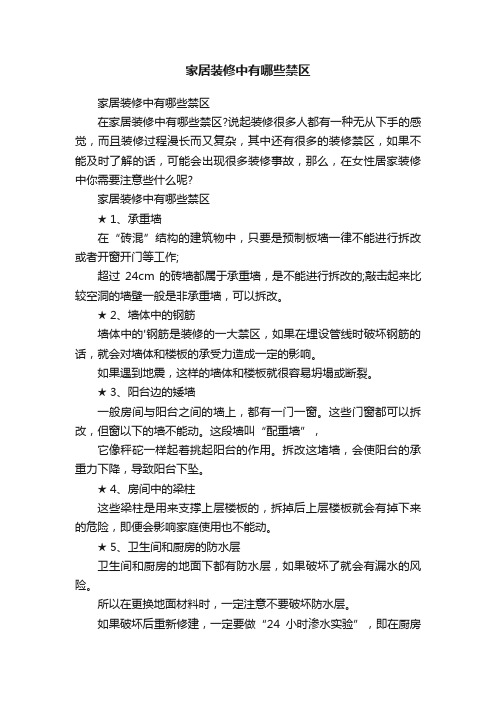 家居装修中有哪些禁区

家居装修中有哪些禁区

在家居装修中有哪些禁区?说起装修很多人都有一种无从下手的感觉，而且装修过程漫长而又复杂，其中还有很多的装修禁区，如果不能及时了解的话，可能会出现很多装修事故，那么，在女性居家装修中你需要注意些什么呢?

家居装修中有哪些禁区

★ 1、承重墙

在“砖混”结构的建筑物中，只要是预制板墙一律不能进行拆改或者开窗开门等工作;

超过 24cm 的砖墙都属于承重墙，是不能进行拆改的;敲击起来比较空洞的墙壁一般是非承重墙，可以拆改。

★ 2、墙体中的钢筋

墙体中的'钢筋是装修的一大禁区，如果在埋设管线时破坏钢筋的话，就会对墙体和楼板的承受力造成一定的影响。

如果遇到地震，这样的墙体和楼板就很容易坍塌或断裂。

★ 3、阳台边的矮墙

一般房间与阳台之间的墙上，都有一门一窗。这些门窗都可以拆改，但窗以下的墙不能动。这段墙叫“配重墙”，

它像秤砣一样起着挑起阳台的作用。拆改这堵墙，会使阳台的承重力下降，导致阳台下坠。

★ 4、房间中的梁柱

这些梁柱是用来支撑上层楼板的，拆掉后上层楼板就会有掉下来的危险，即便会影响家庭使用也不能动。

★ 5、卫生间和厨房的防水层

卫生间和厨房的地面下都有防水层，如果破坏了就会有漏水的风险。

所以在更换地面材料时，一定注意不要破坏防水层。

如果破坏后重新修建，一定要做“24 小时渗水实验”，即在厨房